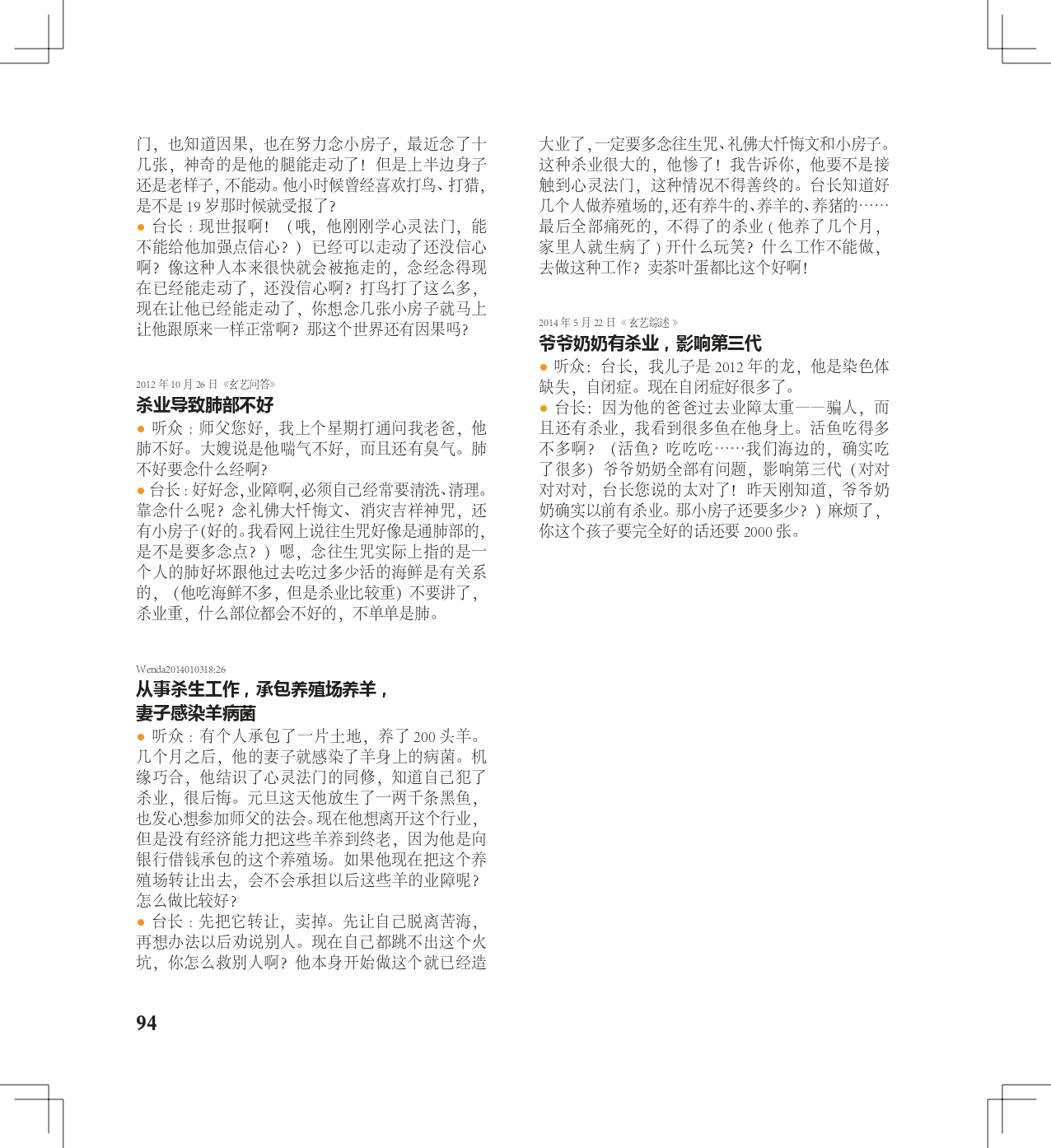 门，也知道因果，也在努力念小房子，最近念了十几张，神奇的是他的腿能走动了！但是上半边身子还是老样子，不能动。他小时候曾经喜欢打鸟、打猎，是不是 19 岁那时候就受报了？

● 台长：现世报啊！（哦，他刚刚学心灵法门，能不能给他加强点信心？）已经可以走动了还没信心啊？像这种人本来很快就会被拖走的，念经念得现在已经能走动了，还没信心啊？打鸟打了这么多，现在让他已经能走动了，你想念几张小房子就马上让他跟原来一样正常啊？那这个世界还有因果吗？

2012 年 10 月 26 日《玄艺问答》

杀业导致肺部不好

● 听众：师父您好，我上个星期打通问我老爸，他肺不好。大嫂说是他喘气不好，而且还有臭气。肺不好要念什么经啊？

● 台长：好好念，业障啊，必须自己经常要清洗、清理。靠念什么呢？念礼佛大忏悔文、消灾吉祥神咒，还有小房子（好的。我看网上说往生咒好像是通肺部的，是不是要多念点？）嗯，念往生咒实际上指的是一个人的肺好坏跟他过去吃过多少活的海鲜是有关系的，（他吃海鲜不多，但是杀业比较重）不要讲了，杀业重，什么部位都会不好的，不单单是肺。

Wenda2014010318:26

从事杀生工作，承包养殖场养羊，妻子感染羊病菌

● 听众：有个人承包了一片土地，养了 200 头羊。几个月之后，他的妻子就感染了羊身上的病菌。机缘巧合，他结识了心灵法门的同修，知道自己犯了杀业，很后悔。元旦这天他放生了一两千条黑鱼，也发心想参加师父的法会。现在他想离开这个行业，但是没有经济能力把这些羊养到终老，因为他是向银行借钱承包的这个养殖场。如果他现在把这个养殖场转让出去，会不会承担以后这些羊的业障呢？怎么做比较好？

● 台长：先把它转让，卖掉。先让自己脱离苦海，再想办法以后劝说别人。现在自己都跳不出这个火坑，你怎么救别人啊？他本身开始做这个就已经造大业了，一定要多念往生咒、礼佛大忏悔文和小房子。这种杀业很大的，他惨了！我告诉你，他要不是接触到心灵法门，这种情况不得善终的。台长知道好几个人做养殖场的，还有养牛的、养羊的、养猪的……最后全部痛死的，不得了的杀业（他养了几个月，家里人就生病了）开什么玩笑？什么工作不能做，去做这种工作？卖茶叶蛋都比这个好啊！

2014 年 5 月 22 日《玄艺综述》

爷爷奶奶有杀业，影响第三代

● 听众：台长，我儿子是 2012 年的龙，他是染色体缺失，自闭症。现在自闭症好很多了。

● 台长：因为他的爸爸过去业障太重——骗人，而且还有杀业，我看到很多鱼在他身上。活鱼吃得多不多啊？（活鱼？吃吃吃……我们海边的，确实吃了很多）爷爷奶奶全部有问题，影响第三代（对对对对对，台长您说的太对了！昨天刚知道，爷爷奶奶确实以前有杀业。那小房子还要多少？）麻烦了，你这个孩子要完全好的话还要 2000 张。

94